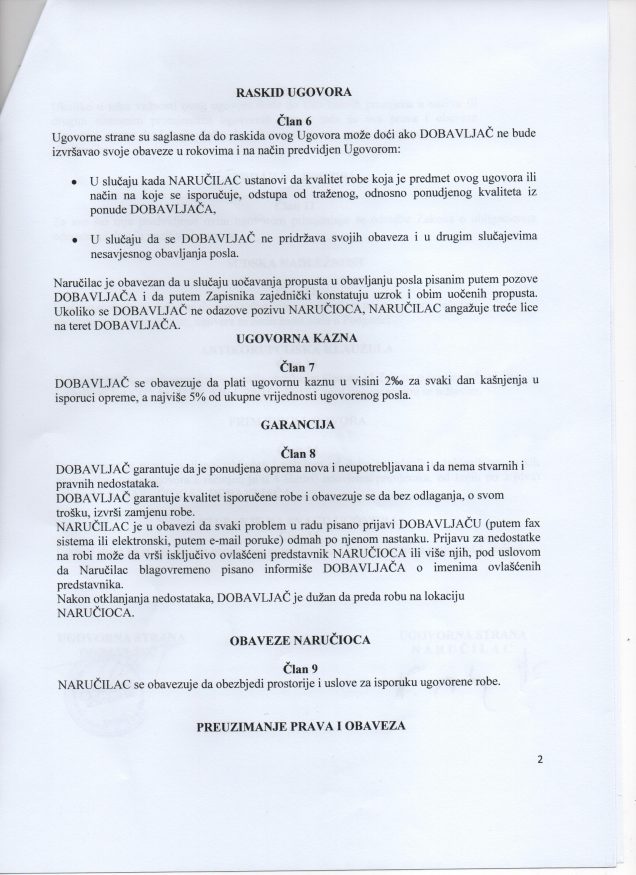 RASKID UGOVORA

Član 6

Ugovorne strane su saglasne da do raskida ovog Ugovora može doći ako DOBAVLJAČ ne bude izvršavao svoje obaveze u rokovima i na način predvidjen Ugovorom:

• U slučaju kada NARUČILAC ustanovi da kvalitet robe koja je predmet ovog ugovora ili način na koje se isporučuje, odstupa od traženog, odnosno ponudjenog kvaliteta iz ponude DOBAVLJAČA,

• U slučaju da se DOBAVLJAČ ne pridržava svojih obaveza i u drugim slučajevima nesavjesnog obavljanja posla.

Naručilac je obavezan da u slučaju uočavanja propusta u obavljanju posla pisanim putem pozove DOBAVLJAČA i da putem Zapisnika zajednički konstatuju uzrok i obim uočenih propusta. Ukoliko se DOBAVLJAČ ne odazove pozivu NARUČIOCA, NARUČILAC angažuje treće lice na teret DOBAVLJAČA.

UGOVORNA KAZNA

Član 7

DOBAVLJAČ se obavezuje da plati ugovornu kaznu u visini 2‰ za svaki dan kašnjenja u isporuci opreme, a najviše 5% od ukupne vrijednosti ugovorenog posla.

GARANCIJA

Član 8

DOBAVLJAČ garantuje da je ponudjena oprema nova i neupotrebljavana i da nema stvarnih i pravnih nedostataka.

DOBAVLJAČ garantuje kvalitet isporučene robe i obavezuje se da bez odlaganja, o svom trošku, izvrši zamjenu robe.

NARUČILAC je u obavezi da svaki problem u radu pisano prijavi DOBAVLJAČU (putem fax sistema ili elektronski, putem e-mail poruke) odmah po njenom nastanku. Prijavu za nedostatke na robi može da vrši isključivo ovlašćeni predstavnik NARUČIOCA ili više njih, pod uslovom da Naručilac blagovremeno pisano informiše DOBAVLJAČA o imenima ovlašćenih predstavnika.

Nakon otklanjanja nedostataka, DOBAVLJAČ je dužan da preda robu na lokaciju NARUČIOCA.

OBAVEZE NARUČIOCA

Član 9

NARUČILAC se obavezuje da obezbjedi prostorije i uslove za isporuku ugovorene robe.

PREUZIMANJE PRAVA I OBAVEZA

2